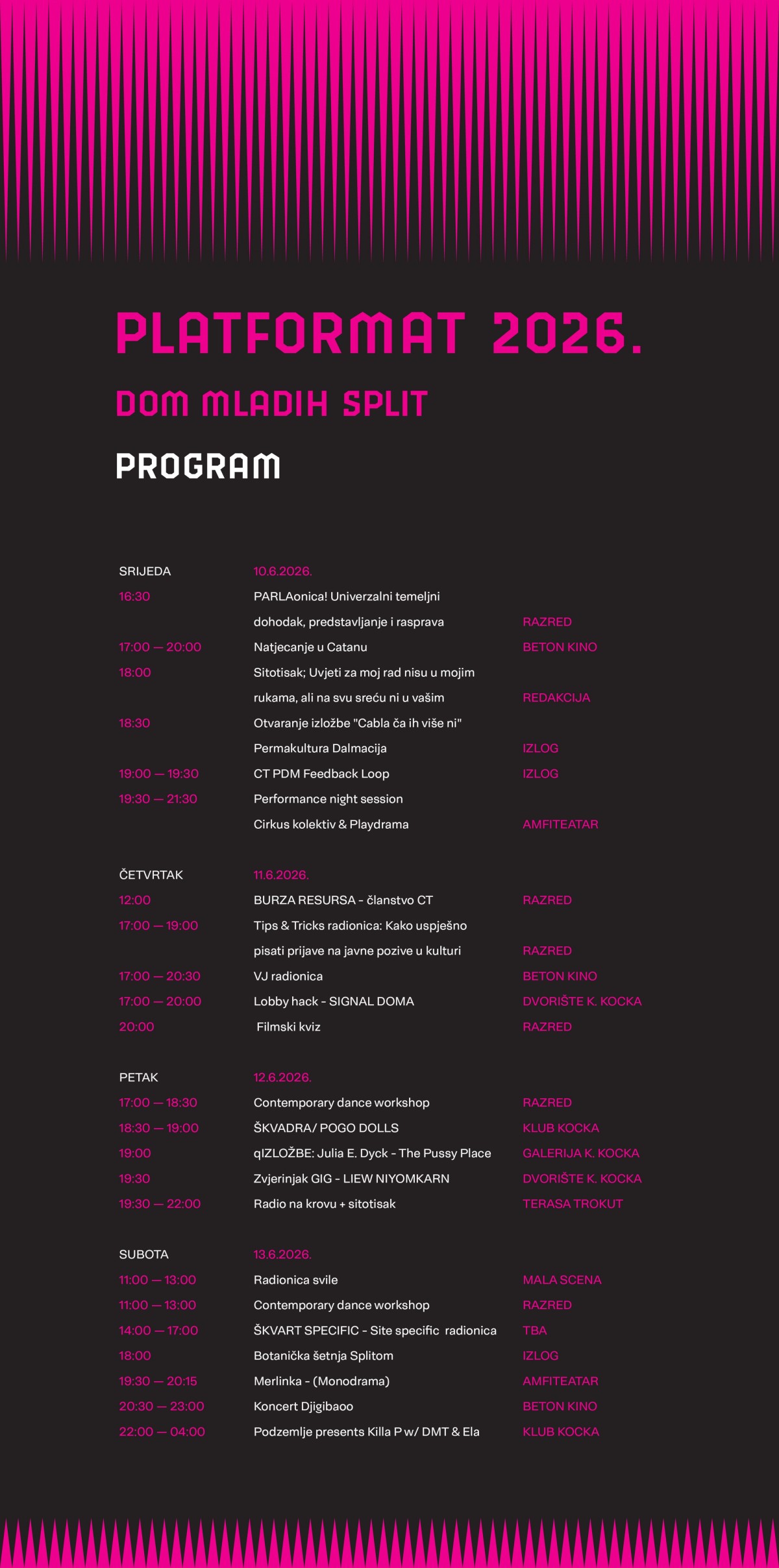 PLATFORMAT 2026.

DOM MLADIH SPLIT

PROGRAM

SRIJEDA 10.6.2026.

16:30 PARLAonica! Univerzalni temeljni dohodak, predstavljanje i rasprava RAZRED

17:00 — 20:00 Natjecanje u Catanu BETON KINO

18:00 Sitotisak; Uvjeti za moj rad nisu u mojim rukama, ali na svu sreću ni u vašim REDAKCIJA

18:30 Otvaranje izložbe "Cabla ča ih više ni" Permakultura Dalmacija IZLOG

19:00 — 19:30 CT PDM Feedback Loop IZLOG

19:30 — 21:30 Performance night session Cirkus kolektiv & Playdrama AMFITEATAR

ČETVRTAK 11.6.2026.

12:00 BURZA RESURSA - članstvo CT RAZRED

17:00 — 19:00 Tips & Tricks radionica: Kako uspješno pisati prijave na javne pozive u kulturi RAZRED

17:00 — 20:30 VJ radionica BETON KINO

17:00 — 20:00 Lobby hack - SIGNAL DOMA DVORIŠTE K. KOCKA

20:00 Filmski kviz RAZRED

PETAK 12.6.2026.

17:00 — 18:30 Contemporary dance workshop RAZRED

18:30 — 19:00 ŠKVADRA/ POGO DOLLS KLUB KOCKA

19:00 qIZLOŽBE: Julia E. Dyck - The Pussy Place GALERIJA K. KOCKA

19:30 Zvjerinjak GIG - LIEW NIYOMKARN DVORIŠTE K. KOCKA

19:30 — 22:00 Radio na krovu + sitotisak TERASA TROKUT

SUBOTA 13.6.2026.

11:00 — 13:00 Radionica svile MALA SCENA

11:00 — 13:00 Contemporary dance workshop RAZRED

14:00 — 17:00 ŠKVART SPECIFIC - Site specific radionica TBA

18:00 Botanička šetnja Splitom IZLOG

19:30 — 20:15 Merlinka - (Monodrama) AMFITEATAR

20:30 — 23:00 Koncert Djigibaoo BETON KINO

22:00 — 04:00 Podzemlje presents Killa P w/ DMT & Ela KLUB KOCKA